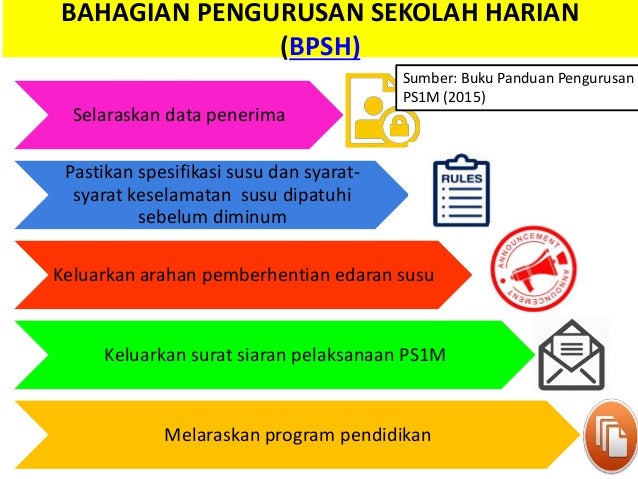 BAHAGIAN PENGURUSAN SEKOLAH HARIAN (BPSH)

Sumber: Buku Panduan Pengurusan PS1M (2015)

Selaraskan data penerima

Pastikan spesifikasi susu dan syarat-syarat keselamatan susu dipatuhi sebelum diminum

RULES

Keluarkan arahan pemberhentian edaran susu

ANNOUNCEMENT ANNOUNCEMENT

Keluarkan surat siaran pelaksanaan PS1M

Melaraskan program pendidikan